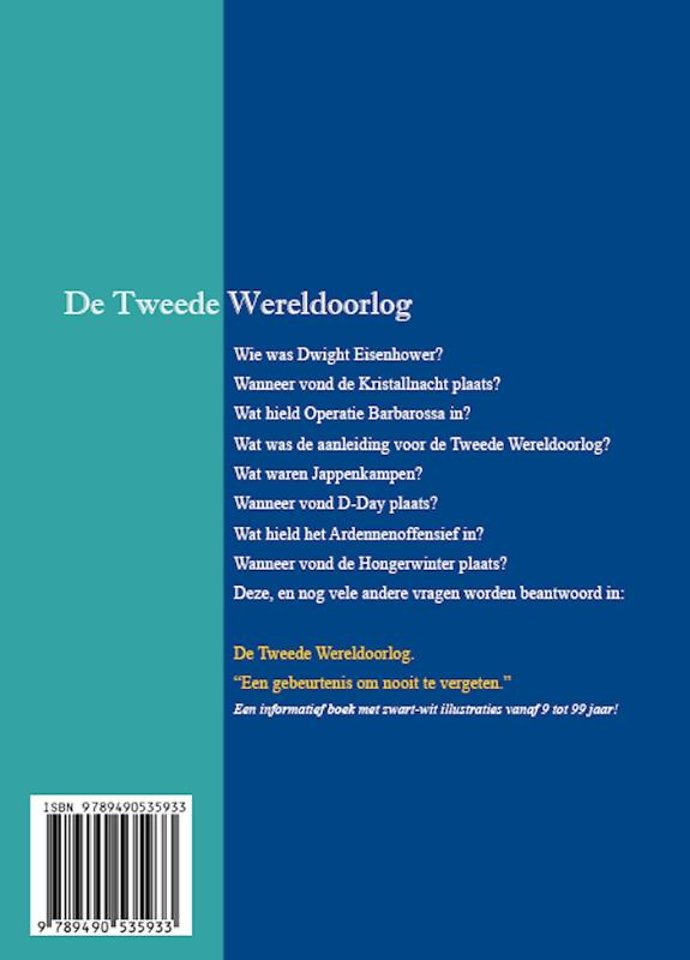 De Tweede Wereldoorlog

Wie was Dwight Eisenhower?

Wanneer vond de Kristallnacht plaats?

Wat hield Operatie Barbarossa in?

Wat was de aanleiding voor de Tweede Wereldoorlog?

Wat waren Jappenkampen?

Wanneer vond D-Day plaats?

Wat hield het Ardennenoffensief in?

Wanneer vond de Hongerwinter plaats?

Deze, en nog vele andere vragen worden beantwoord in:

De Tweede Wereldoorlog.

"Een gebeurtenis om nooit te vergeten."

Een informatief boek met zwart-wit illustraties vanaf 9 tot 99 jaar!

ISBN 9789490535933

9 789490 535933